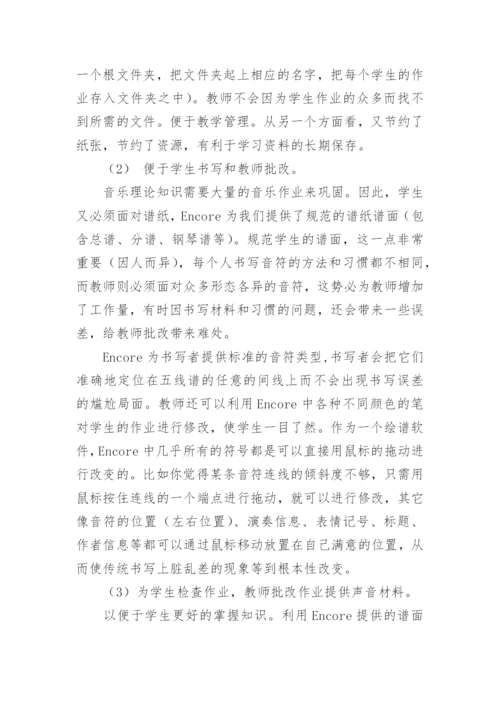 一个根文件夹，把文件夹起上相应的名字，把每个学生的作业存入文件夹之中）。教师不会因为学生作业的众多而找不到所需的文件。便于教学管理。从另一个方面看，又节约了纸张，节约了资源，有利于学习资料的长期保存。

（2） 便于学生书写和教师批改。

音乐理论知识需要大量的音乐作业来巩固。因此，学生又必须面对谱纸，Encore 为我们提供了规范的谱纸谱面（包含总谱、分谱、钢琴谱等）。规范学生的谱面，这一点非常重要（因人而异），每个人书写音符的方法和习惯都不相同，而教师则必须面对众多形态各异的音符，这势必为教师增加了工作量，有时因书写材料和习惯的问题，还会带来一些误差，给教师批改带来难处。

Encore 为书写者提供标准的音符类型，书写者会把它们准确地定位在五线谱的任意的间线上而不会出现书写误差的尴尬局面。教师还可以利用 Encore 中各种不同颜色的笔对学生的作业进行修改，使学生一目了然。作为一个绘谱软件，Encore 中几乎所有的符号都是可以直接用鼠标的拖动进行改变的。比如你觉得某条音符连线的倾斜度不够，只需用鼠标按住连线的一个端点进行拖动，就可以进行修改，其它像音符的位置（左右位置）、演奏信息、表情记号、标题、作者信息等都可以通过鼠标移动放置在自己满意的位置，从而使传统书写上脏乱差的现象等到根本性改变。

（3）为学生检查作业，教师批改作业提供声音材料。

以便于学生更好的掌握知识。利用 Encore 提供的谱面